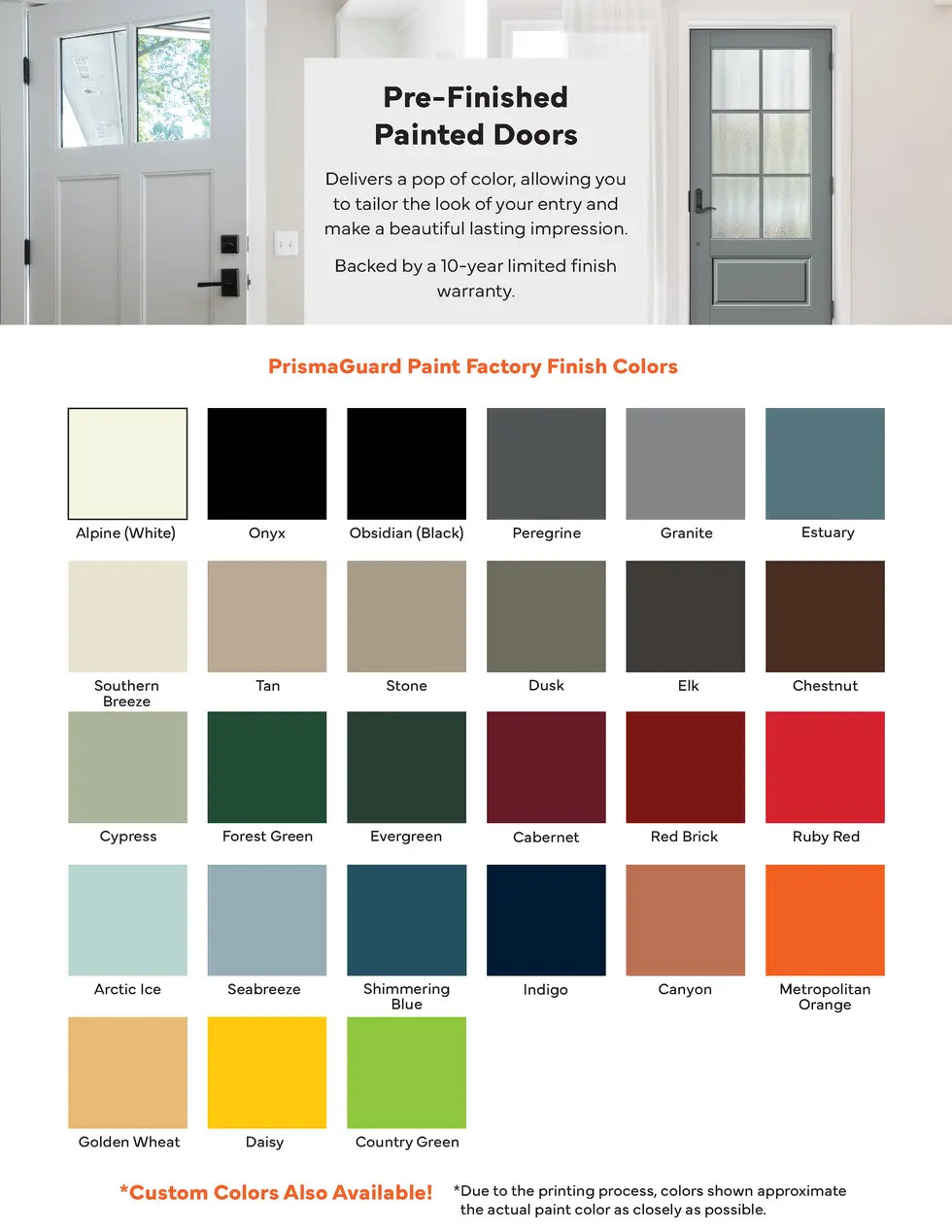 Pre-Finished
Painted Doors

Delivers a pop of color, allowing you to tailor the look of your entry and make a beautiful lasting impression.

Backed by a 10-year limited finish warranty.

PrismaGuard Paint Factory Finish Colors

Alpine (White)
Onyx
Obsidian (Black)
Peregrine
Granite
Estuary

Southern Breeze
Tan
Stone
Dusk
Elk
Chestnut

Cypress
Forest Green
Evergreen
Cabernet
Red Brick
Ruby Red

Arctic Ice
Seabreeze
Shimmering Blue
Indigo
Canyon
Metropolitan Orange

Golden Wheat
Daisy
Country Green

*Custom Colors Also Available!

*Due to the printing process, colors shown approximate the actual paint color as closely as possible.